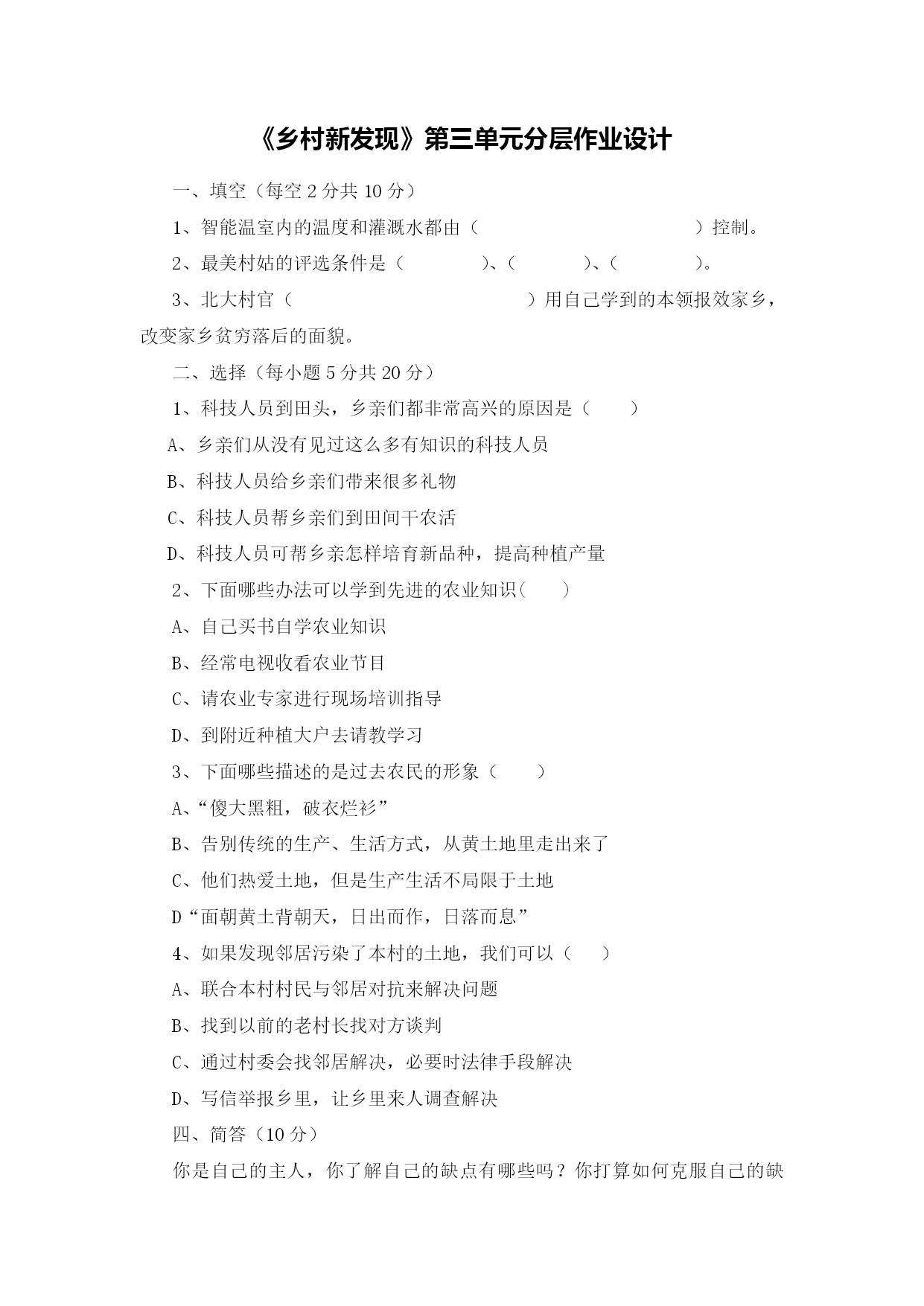 《乡村新发现》第三单元分层作业设计

一、填空（每空 2 分共 10 分）

1、智能温室内的温度和灌溉水都由（                    ）控制。

2、最美村姑的评选条件是（        ）、（        ）、（        ）。

3、北大村官（                    ）用自己学到的本领报效家乡，改变家乡贫穷落后的面貌。

二、选择（每小题 5 分共 20 分）

1、科技人员到田头，乡亲们都非常高兴的原因是（    ）

A、乡亲们从没有见过这么多有知识的科技人员

B、科技人员给乡亲们带来很多礼物

C、科技人员帮乡亲们到田间干农活

D、科技人员可帮乡亲怎样培育新品种，提高种植产量

2、下面哪些办法可以学到先进的农业知识（    ）

A、自己买书自学农业知识

B、经常电视收看农业节目

C、请农业专家进行现场培训指导

D、到附近种植大户去请教学习

3、下面哪些描述的是过去农民的形象（    ）

A、“傻大黑粗，破衣烂衫”

B、告别传统的生产、生活方式，从黄土地里走出来了

C、他们热爱土地，但是生产生活不局限于土地

D“面朝黄土背朝天，日出而作，日落而息”

4、如果发现邻居污染了本村的土地，我们可以（    ）

A、联合本村村民与邻居对抗来解决问题

B、找到以前的老村长找对方谈判

C、通过村委会找邻居解决，必要时法律手段解决

D、写信举报乡里，让乡里来人调查解决

四、简答（10 分）

你是自己的主人，你了解自己的缺点有哪些吗？你打算如何克服自己的缺